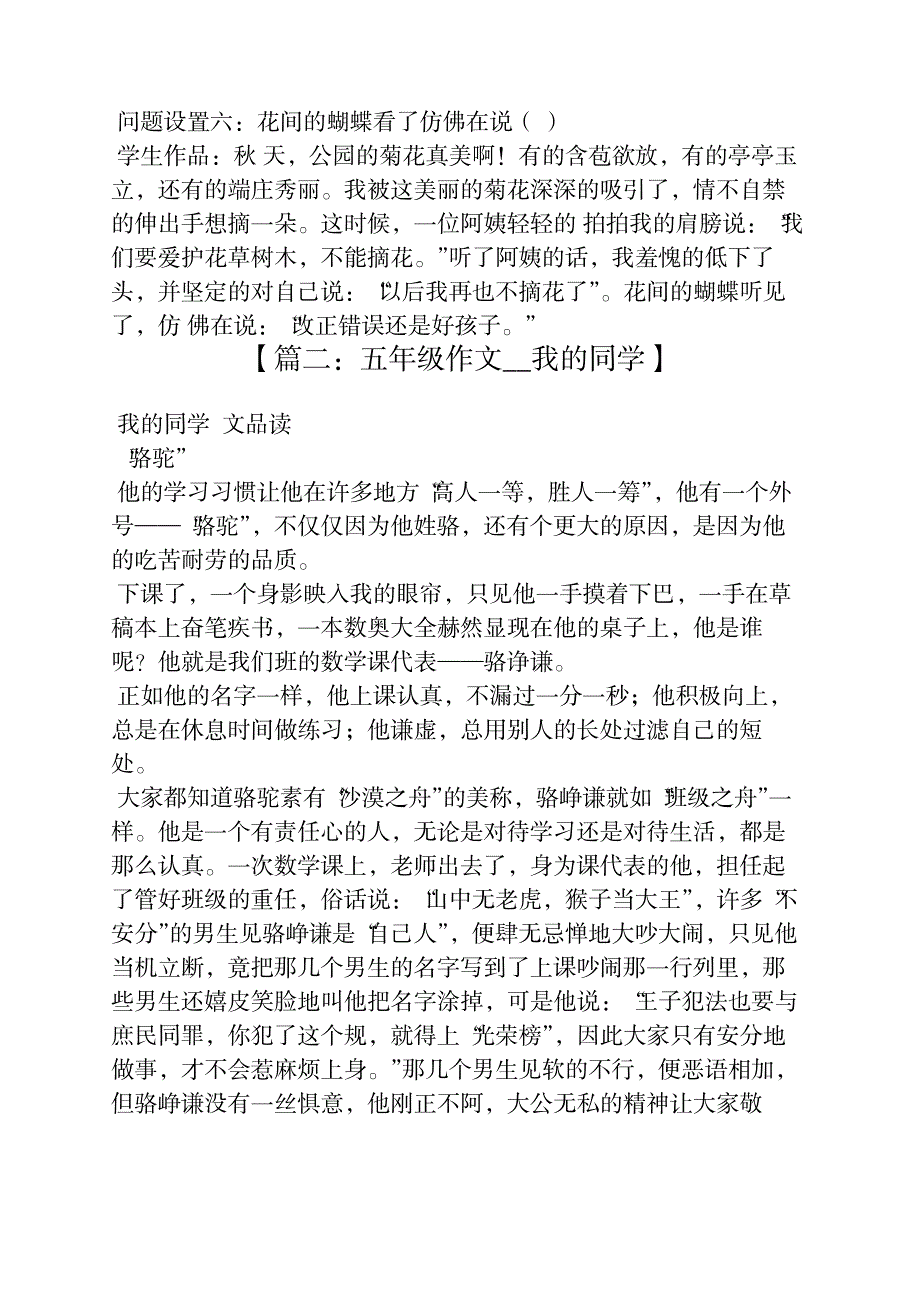 问题设置六：花间的蝴蝶看了仿佛在说（ ）

学生作品：秋 天，公园的菊花真美啊！有的含苞欲放，有的亭亭玉立，还有的端庄秀丽。我被这美丽的菊花深深的吸引了，情不自禁的伸出手想摘一朵。这时候，一位阿姨轻轻的 拍拍我的肩膀说： 我们要爱护花草树木，不能摘花。”听了阿姨的话，我羞愧的低下了头，并坚定的对自己说： 以后我再也不摘花了”。花间的蝴蝶听见了，仿 佛在说： 改正错误还是好孩子。”

【篇二：五年级作文__我的同学】

我的同学 文品读

骆驼”

他的学习习惯让他在许多地方 高人一等，胜人一筹”，他有一个外号—— 骆驼”，不仅仅因为他姓骆，还有个更大的原因，是因为他的吃苦耐劳的品质。

下课了，一个身影映入我的眼帘，只见他一手摸着下巴，一手在草稿本上奋笔疾书，一本数奥大全赫然显现在他的桌子上，他是谁呢？他就是我们班的数学课代表——骆诤谦。

正如他的名字一样，他上课认真，不漏过一分一秒；他积极向上，总是在休息时间做练习；他谦虚，总用别人的长处过滤自己的短处。

大家都知道骆驼素有 沙漠之舟”的美称，骆峥谦就如 班级之舟”一样。他是一个有责任心的人，无论是对待学习还是对待生活，都是那么认真。一次数学课上，老师出去了，身为课代表的他，担任起了管好班级的重任，俗话说： 山中无老虎，猴子当大王”，许多 不安分”的男生见骆峥谦是 自己人”，便肆无忌惮地大吵大闹，只见他当机立断，竟把那几个男生的名字写到了上课吵闹那一行列里，那些男生还嬉皮笑脸地叫他把名字涂掉，可是他说： 王子犯法也要与庶民同罪，你犯了这个规，就得上 光荣榜”，因此大家只有安分地做事，才不会惹麻烦上身。”那几个男生见软的不行，便恶语相加，但骆峥谦没有一丝惧意，他刚正不阿，大公无私的精神让大家敬